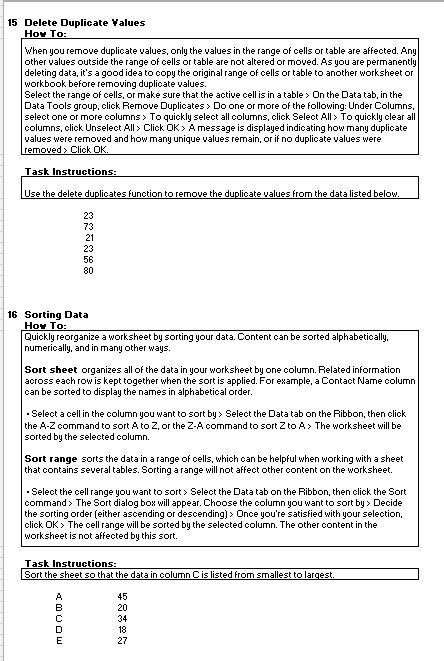 15 Delete Duplicate Values
How To:

When you remove duplicate values, only the values in the range of cells or table are affected. Any other values outside the range of cells or table are not altered or moved. As you are permanently deleting data, it's a good idea to copy the original range of cells or table to another worksheet or workbook before removing duplicate values.
Select the range of cells, or make sure that the active cell is in a table > On the Data tab, in the Data Tools group, click Remove Duplicates > Do one or more of the following: Under Columns, select one or more columns > To quickly select all columns, click Select All > To quickly clear all columns, click Unselect All > Click OK > A message is displayed indicating how many duplicate values were removed and how many unique values remain, or if no duplicate values were removed > Click OK.

Task Instructions:

Use the delete duplicates function to remove the duplicate values from the data listed below.

23
73
21
23
56
80

16 Sorting Data
How To:

Quickly reorganize a worksheet by sorting your data. Content can be sorted alphabetically, numerically, and in many other ways.

Sort sheet organizes all of the data in your worksheet by one column. Related information across each row is kept together when the sort is applied. For example, a Contact Name column can be sorted to display the names in alphabetical order.

• Select a cell in the column you want to sort by > Select the Data tab on the Ribbon, then click the A-Z command to sort A to Z, or the Z-A command to sort Z to A > The worksheet will be sorted by the selected column.

Sort range sorts the data in a range of cells, which can be helpful when working with a sheet that contains several tables. Sorting a range will not affect other content on the worksheet.

• Select the cell range you want to sort > Select the Data tab on the Ribbon, then click the Sort command > The Sort dialog box will appear. Choose the column you want to sort by > Decide the sorting order (either ascending or descending) > Once you're satisfied with your selection, click OK > The cell range will be sorted by the selected column. The other content in the worksheet is not affected by this sort.

Task Instructions:

Sort the sheet so that the data in column C is listed from smallest to largest.

| A | 45 |
|---|---|
| B | 20 |
| C | 34 |
| D | 18 |
| E | 27 |